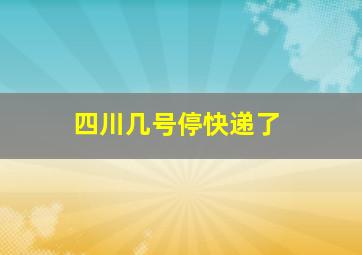 四川几号停快递了